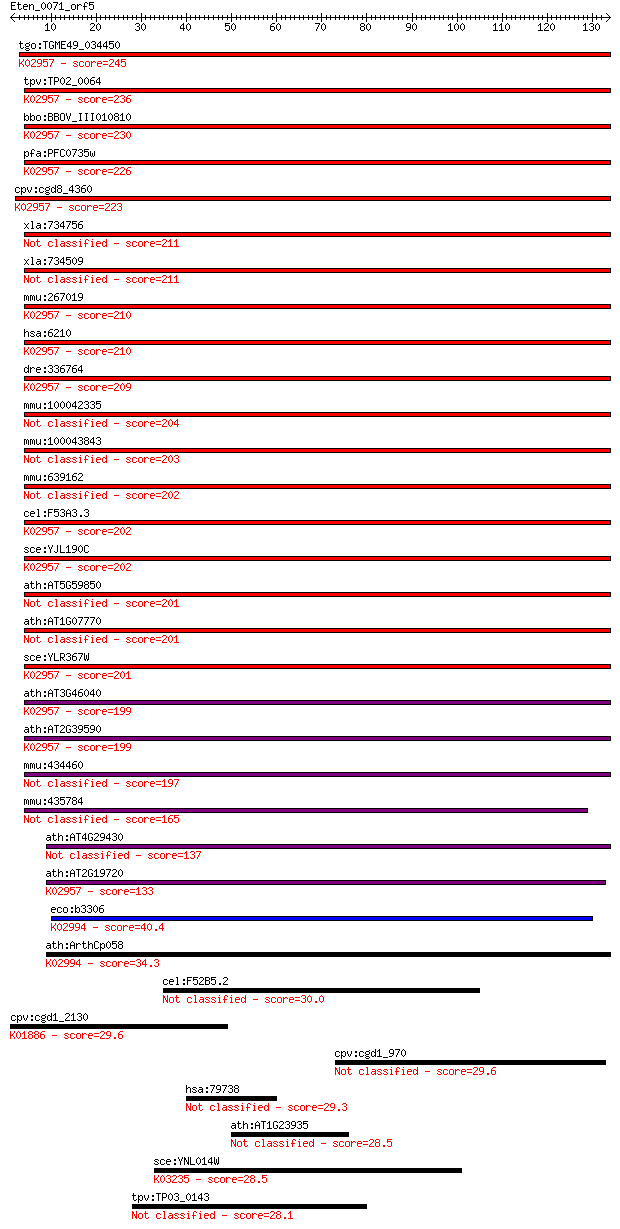 Eten_0071_orf5
10 20 30 40 50 60 70 80 90 100 110 120 130

tgo:TGME49_034450
K02957 - score=245
tpv:TP02_0064
K02957 - score=236
bbo:BBOV_III010810
K02957 - score=230
pfa:PFC0735w
K02957 - score=226
cpv:cgd8_4360
K02957 - score=223
xla:734756
Not classified - score=211
xla:734509
Not classified - score=211
mmu:267019
K02957 - score=210
hsa:6210
K02957 - score=210
dre:336764
K02957 - score=209
mmu:100042335
Not classified - score=204
mmu:100043843
Not classified - score=203
mmu:639162
Not classified - score=202
cel:F53A3.3
K02957 - score=202
sce:YJL190C
K02957 - score=202
ath:AT5G59850
Not classified - score=201
ath:AT1G07770
Not classified - score=201
sce:YLR367W
K02957 - score=201
ath:AT3G46040
K02957 - score=199
ath:AT2G39590
K02957 - score=199
mmu:434460
Not classified - score=197
mmu:435784
Not classified - score=165
ath:AT4G29430
Not classified - score=137
ath:AT2G19720
K02957 - score=133
eco:b3306
K02994 - score=40.4
ath:ArthCp058
K02994 - score=34.3
cel:F52B5.2
Not classified - score=30.0
cpv:cgd1_2130
K01886 - score=29.6
cpv:cgd1_970
Not classified - score=29.6
hsa:79738
Not classified - score=29.3
ath:AT1G23935
Not classified - score=28.5
sce:YNL014W
K03235 - score=28.5
tpv:TP03_0143
Not classified - score=28.1